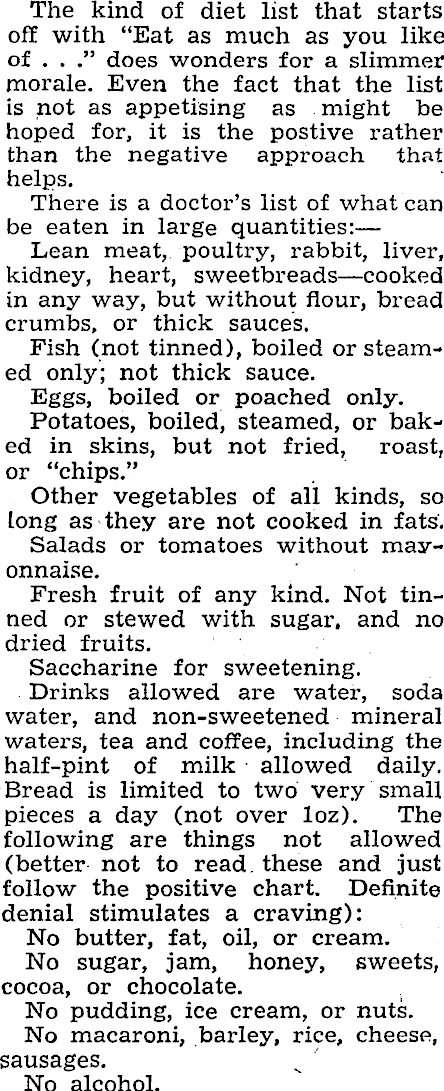 The kind of diet list that starts off with "Eat as much as you like of . . ." does wonders for a slimmer morale. Even the fact that the list is not as appetising as might be hoped for, it is the postive rather than the negative approach that helps.

There is a doctor's list of what can be eaten in large quantities:—

Lean meat, poultry, rabbit, liver, kidney, heart, sweetbreads—cooked in any way, but without flour, bread crumbs, or thick sauces.

Fish (not tinned), boiled or steamed only; not thick sauce.

Eggs, boiled or poached only.

Potatoes, boiled, steamed, or baked in skins, but not fried, roast, or "chips."

Other vegetables of all kinds, so long as they are not cooked in fats.

Salads or tomatoes without mayonnaise.

Fresh fruit of any kind. Not tinned or stewed with sugar, and no dried fruits.

Saccharine for sweetening.

Drinks allowed are water, soda water, and non-sweetened mineral waters, tea and coffee, including the half-pint of milk allowed daily. Bread is limited to two very small pieces a day (not over 1oz). The following are things not allowed (better not to read these and just follow the positive chart. Definite denial stimulates a craving):

No butter, fat, oil, or cream.

No sugar, jam, honey, sweets, cocoa, or chocolate.

No pudding, ice cream, or nuts.

No macaroni, barley, rice, cheese, sausages.

No alcohol.